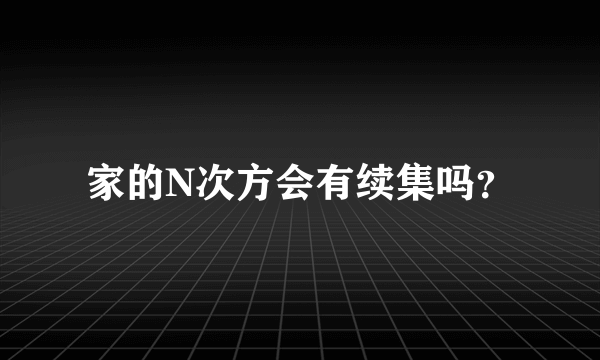 家的N次方会有续集吗?